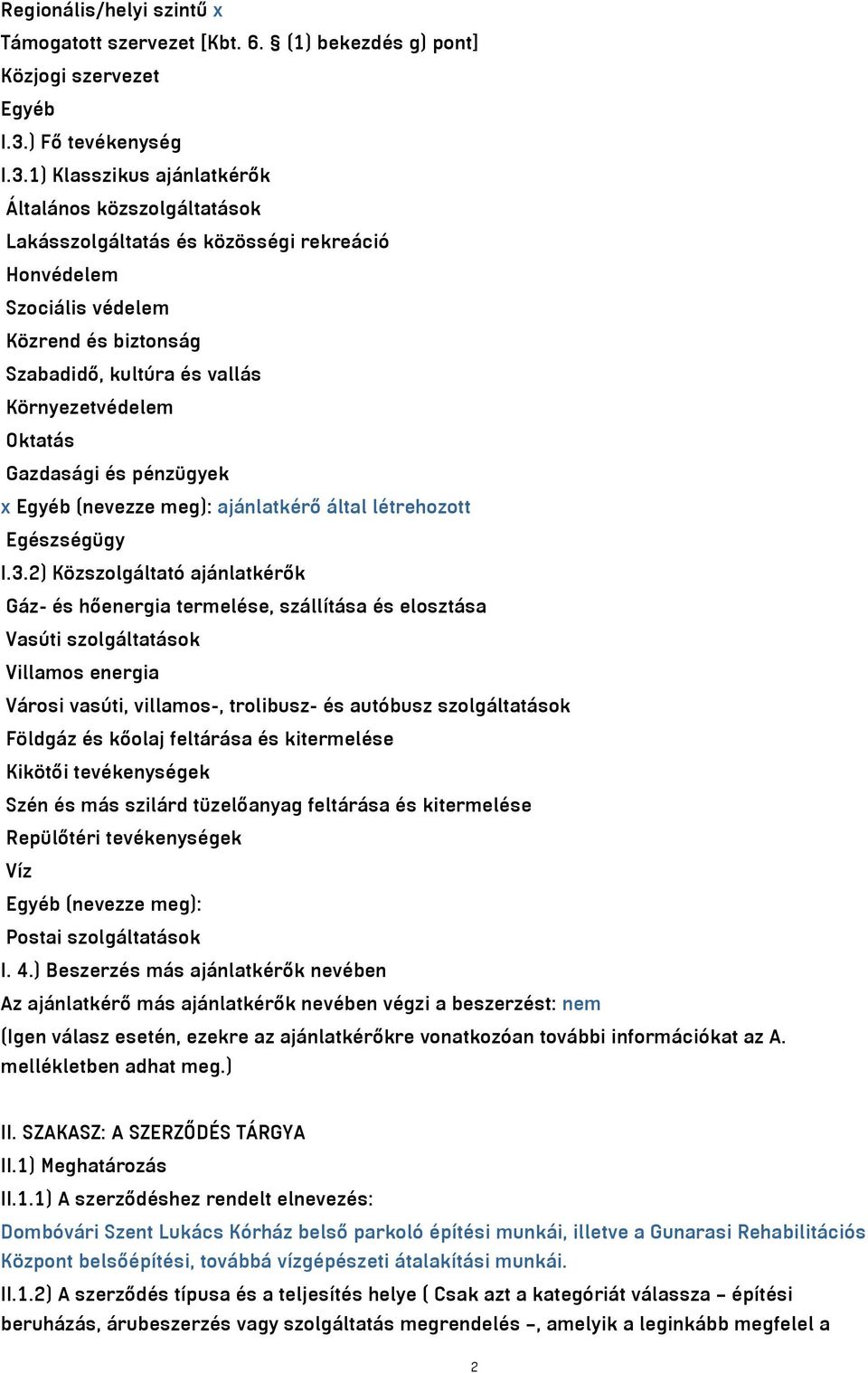 Regionális/helyi szintű x
Támogatott szervezet [Kbt. 6. § (1) bekezdés g) pont]
Közjogi szervezet
Egyéb
I.3.) Fő tevékenység
I.3.1) Klasszikus ajánlatkérők
Általános közszolgáltatások
Lakásszolgáltatás és közösségi rekreáció
Honvédelem
Szociális védelem
Közrend és biztonság
Szabadidő, kultúra és vallás
Környezetvédelem
Oktatás
Gazdasági és pénzügyek
x Egyéb (nevezze meg): ajánlatkérő által létrehozott
Egészségügy
I.3.2) Közszolgáltató ajánlatkérők
Gáz- és hőenergia termelése, szállítása és elosztása
Vasúti szolgáltatások
Villamos energia
Városi vasúti, villamos-, trolibusz- és autóbusz szolgáltatások
Földgáz és kőolaj feltárása és kitermelése
Kikötői tevékenységek
Szén és más szilárd tüzelőanyag feltárása és kitermelése
Repülőtéri tevékenységek
Víz
Egyéb (nevezze meg):
Postai szolgáltatások
I. 4.) Beszerzés más ajánlatkérők nevében
Az ajánlatkérő más ajánlatkérők nevében végzi a beszerzést: nem
(Igen válasz esetén, ezekre az ajánlatkérőkre vonatkozóan további információkat az A. mellékletben adhat meg.)

II. SZAKASZ: A SZERZŐDÉS TÁRGYA
II.1) Meghatározás
II.1.1) A szerződéshez rendelt elnevezés:
Dombóvári Szent Lukács Kórház belső parkoló építési munkái, illetve a Gunarasi Rehabilitációs Központ belsőépítési, továbbá vízgépészeti átalakítási munkái.
II.1.2) A szerződés típusa és a teljesítés helye ( Csak azt a kategóriát válassza – építési beruházás, árubeszerzés vagy szolgáltatás megrendelés –, amelyik a leginkább megfelel a

2